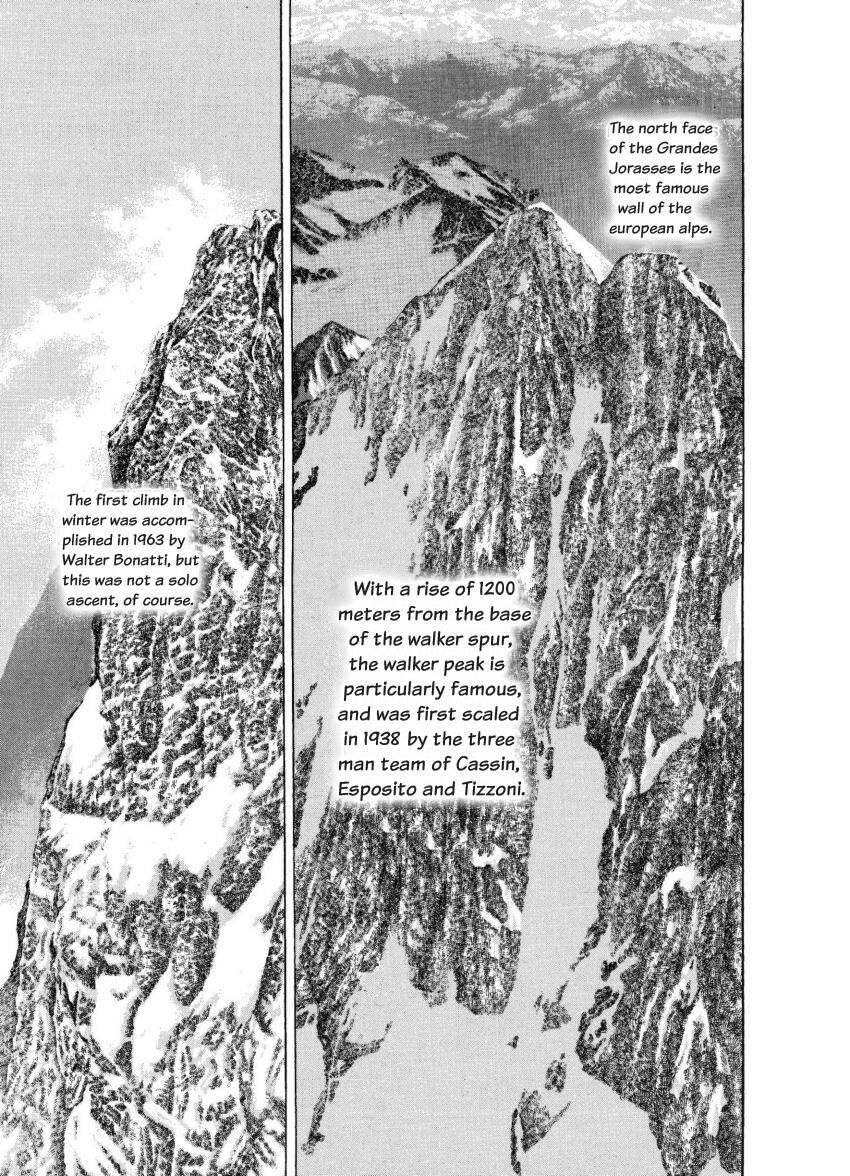 The north face of the Grandes Jorasses is the most famous wall of the european alps.

The first climb in winter was accomplished in 1963 by Walter Bonatti, but this was not a solo ascent, of course.

With a rise of 1200 meters from the base of the walker spur, the walker peak is particularly famous, and was first scaled in 1938 by the three man team of Cassin, Esposito and Tizzoni.